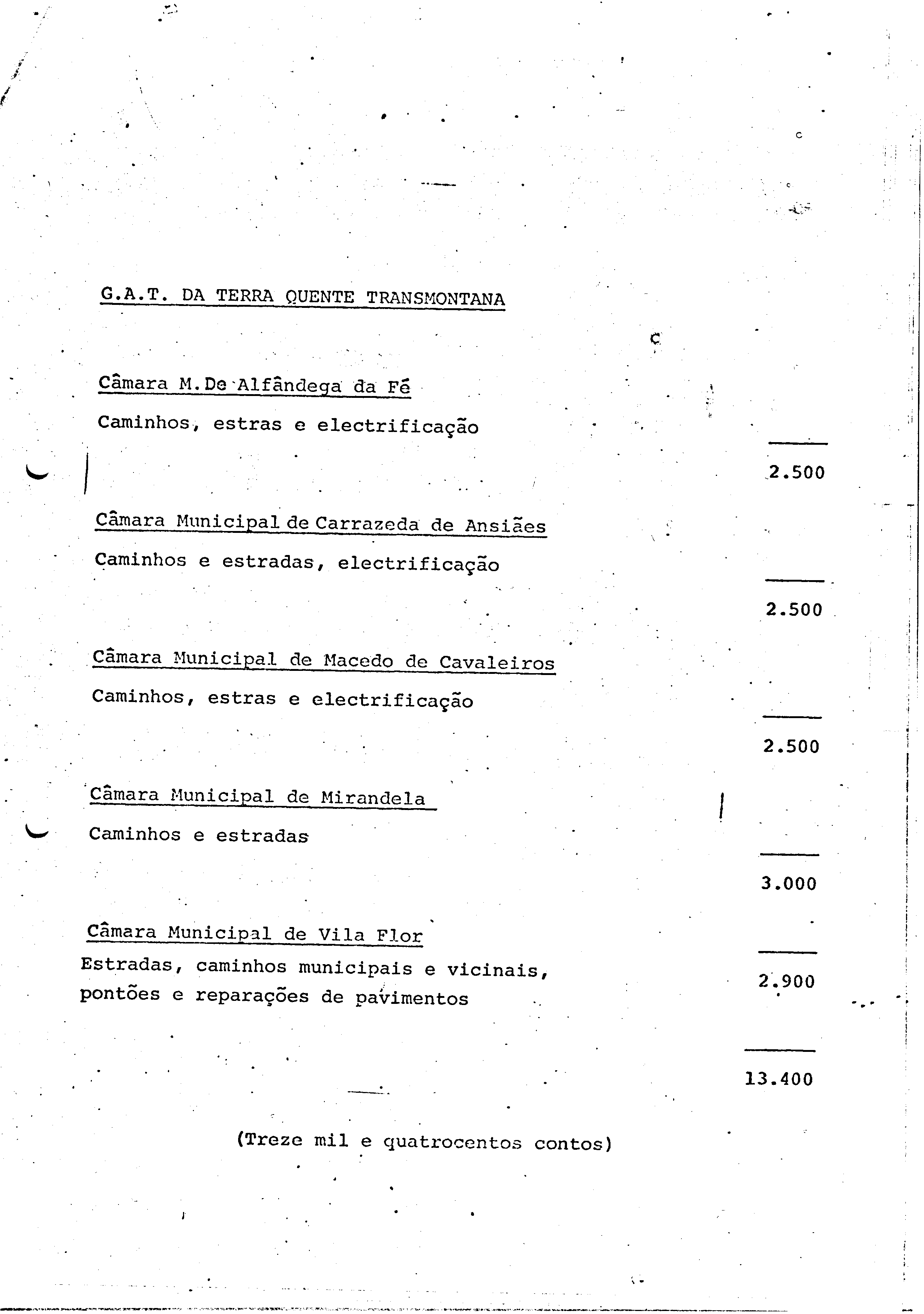 G.A.T. DA TERRA QUENTE TRANSMONTANA

Câmara M.De Alfândega da Fé
Caminhos, estras e electrificação

2.500

Câmara Municipal de Carrazeda de Ansiães
Caminhos e estradas, electrificação

2.500

Câmara Municipal de Macedo de Cavaleiros
Caminhos, estras e electrificação

2.500

Câmara Municipal de Mirandela
Caminhos e estradas

3.000

Câmara Municipal de Vila Flor
Estradas, caminhos municipais e vicinais, pontões e reparações de pavimentos

2.900

13.400

(Treze mil e quatrocentos contos)